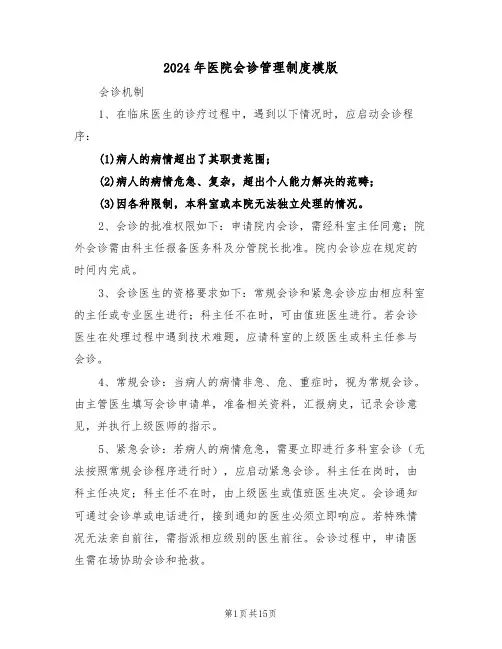 2024年医院会诊管理制度模版

会诊机制

1、在临床医生的诊疗过程中，遇到以下情况时，应启动会诊程序：

(1)病人的病情超出了其职责范围；

(2)病人的病情危急、复杂，超出个人能力解决的范畴；

(3)因各种限制，本科室或本院无法独立处理的情况。

2、会诊的批准权限如下：申请院内会诊，需经科室主任同意；院外会诊需由科主任报备医务科及分管院长批准。院内会诊应在规定的时间内完成。

3、会诊医生的资格要求如下：常规会诊和紧急会诊应由相应科室的主任或专业医生进行；科主任不在时，可由值班医生进行。若会诊医生在处理过程中遇到技术难题，应请科室的上级医生或科主任参与会诊。

4、常规会诊：当病人的病情非急、危、重症时，视为常规会诊。由主管医生填写会诊申请单，准备相关资料，汇报病史，记录会诊意见，并执行上级医师的指示。

5、紧急会诊：若病人的病情危急，需要立即进行多科室会诊（无法按照常规会诊程序进行时），应启动紧急会诊。科主任在岗时，由科主任决定；科主任不在时，由上级医生或值班医生决定。会诊通知可通过会诊单或电话进行，接到通知的医生必须立即响应。若特殊情况无法亲自前往，需指派相应级别的医生前往。会诊过程中，申请医生需在场协助会诊和抢救。

第1页共15页